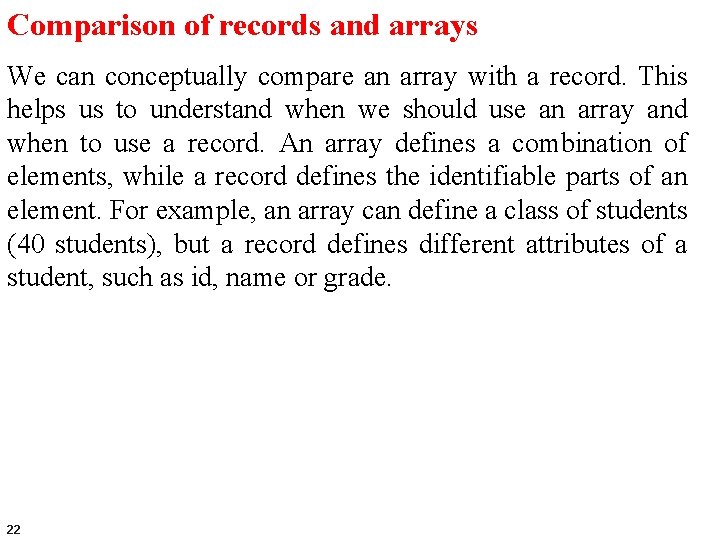 Comparison of records and arrays

We can conceptually compare an array with a record. This helps us to understand when we should use an array and when to use a record. An array defines a combination of elements, while a record defines the identifiable parts of an element. For example, an array can define a class of students (40 students), but a record defines different attributes of a student, such as id, name or grade.

22